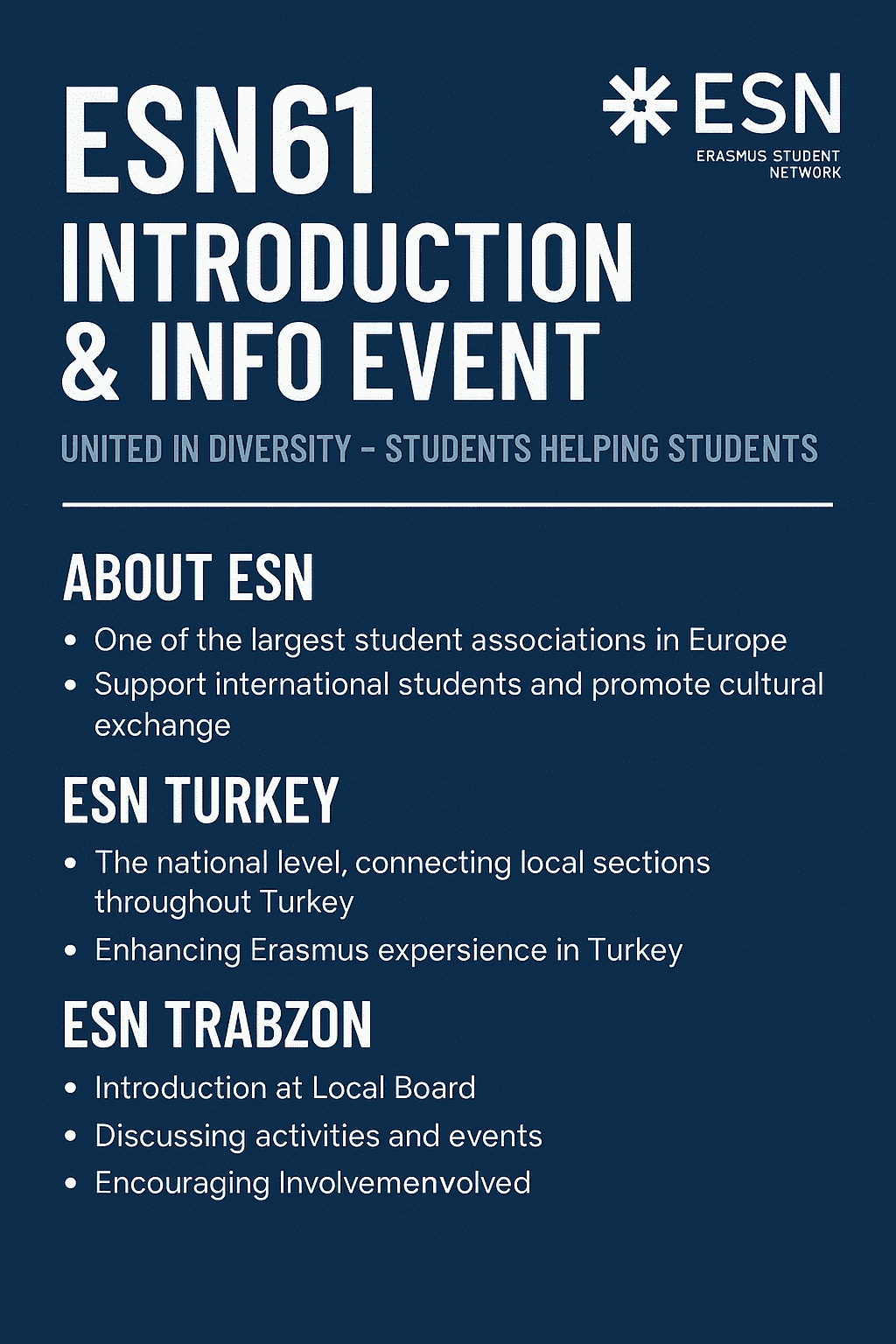 ESN61 INTRODUCTION & INFO EVENT

ESN
ERASMUS STUDENT NETWORK

UNITED IN DIVERSITY – STUDENTS HELPING STUDENTS

ABOUT ESN
• One of the largest student associations in Europe
• Support international students and promote cultural exchange

ESN TURKEY
• The national level, connecting local sections throughout Turkey
• Enhancing Erasmus expersience in Turkey

ESN TRABZON
• Introduction at Local Board
• Discussing activities and events
• Encouraging Involvemenvolved